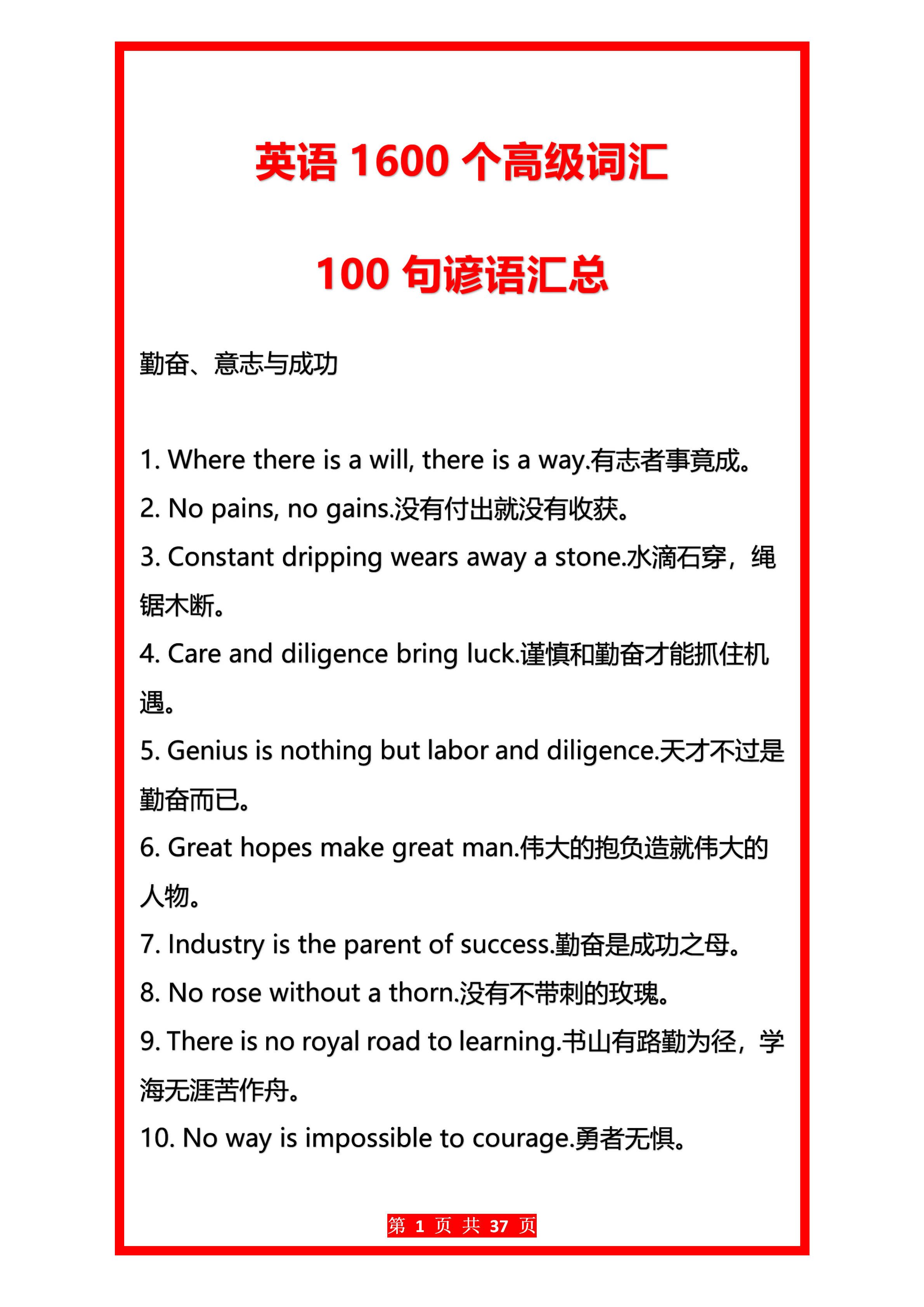 英语 1600 个高级词汇

100 句谚语汇总

勤奋、意志与成功

1. Where there is a will, there is a way.有志者事竟成。
2. No pains, no gains.没有付出就没有收获。
3. Constant dripping wears away a stone.水滴石穿，绳锯木断。
4. Care and diligence bring luck.谨慎和勤奋才能抓住机遇。
5. Genius is nothing but labor and diligence.天才不过是勤奋而已。
6. Great hopes make great man.伟大的抱负造就伟大的人物。
7. Industry is the parent of success.勤奋是成功之母。
8. No rose without a thorn.没有不带刺的玫瑰。
9. There is no royal road to learning.书山有路勤为径，学海无涯苦作舟。
10. No way is impossible to courage.勇者无惧。

第 1 页 共 37 页